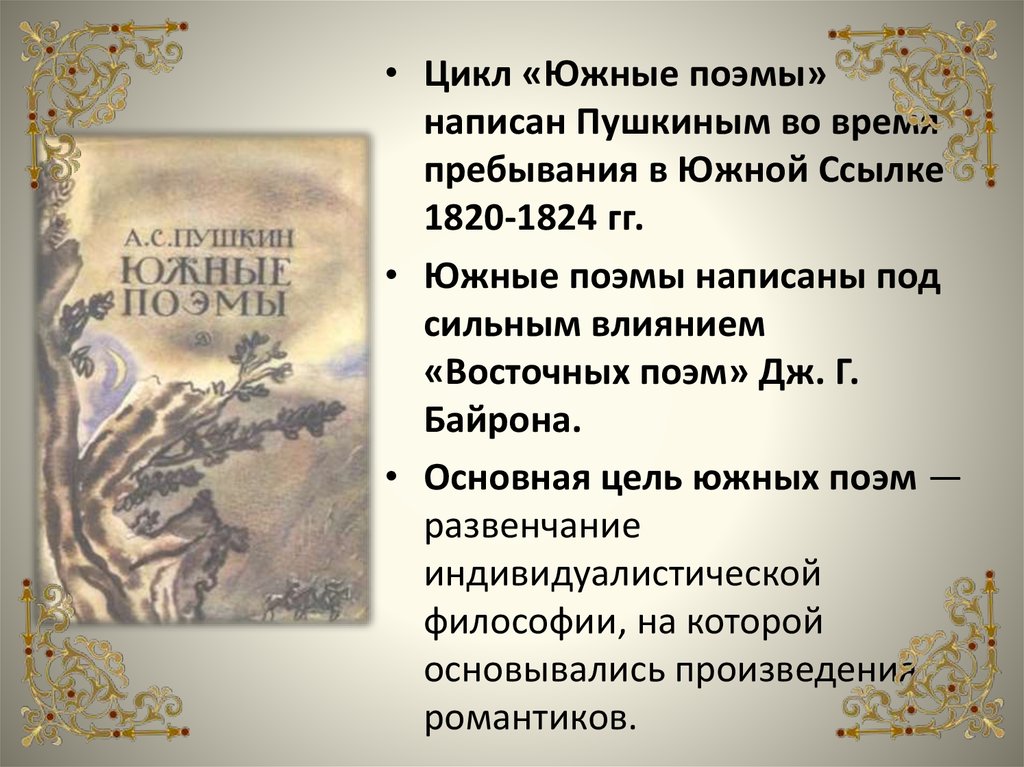 А.С.ПУШКИН
ЮЖНЫЕ
ПОЭМЫ

• Цикл «Южные поэмы» написан Пушкиным во время пребывания в Южной Ссылке 1820-1824 гг.

• Южные поэмы написаны под сильным влиянием «Восточных поэм» Дж. Г. Байрона.

• Основная цель южных поэм — развенчание индивидуалистической философии, на которой основывались произведения романтиков.